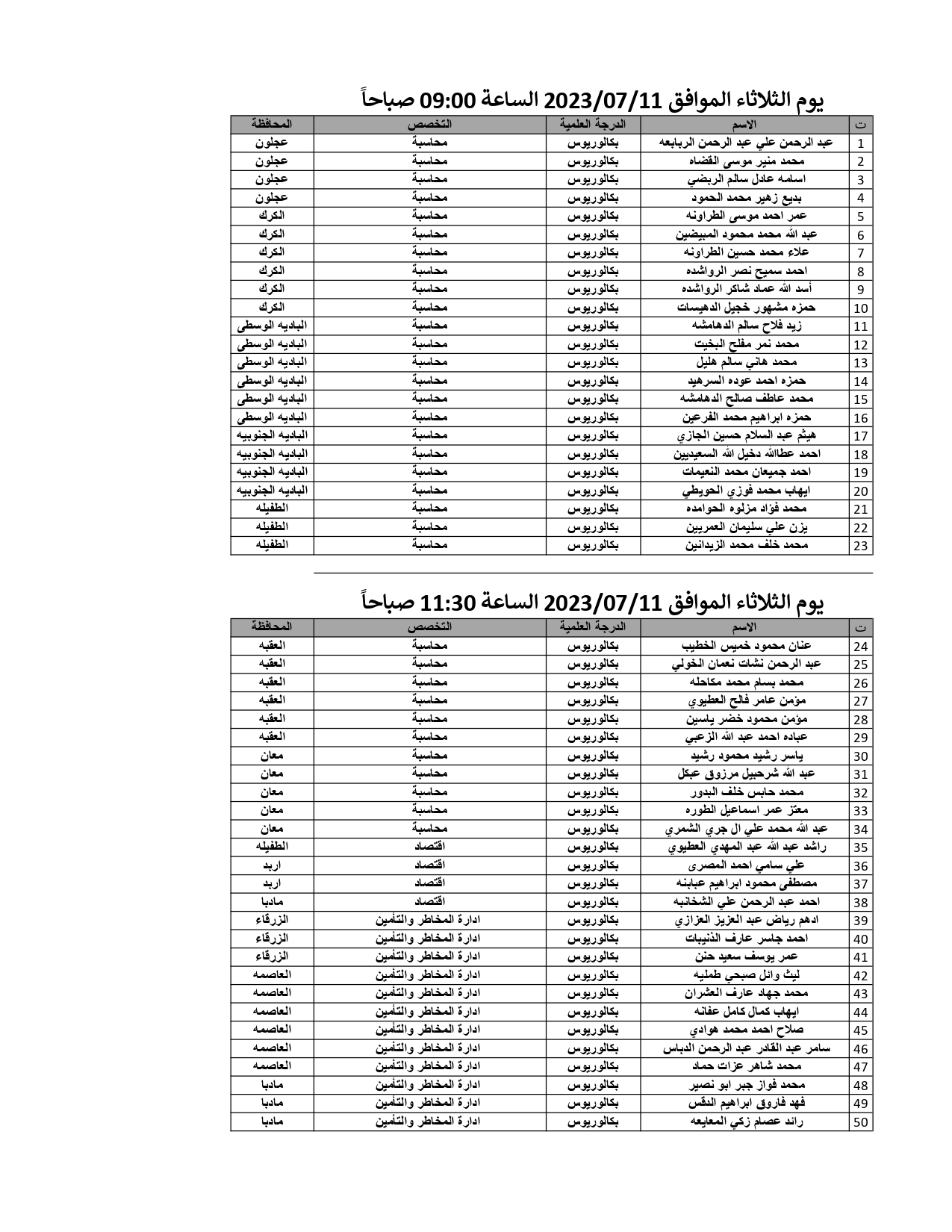 يوم الثلاثاء الموافق 2023/07/11 الساعة 09:00 صباحاً

| ت | الاسم | الدرجة العلمية | التخصص | المحافظة |
|---|---|---|---|---|
| 1 | عبد الرحمن علي عبد الرحمن الربابعه | بكالوريوس | محاسبة | عجلون |
| 2 | محمد منير موسى القضاه | بكالوريوس | محاسبة | عجلون |
| 3 | اسامه عادل سالم الربضي | بكالوريوس | محاسبة | عجلون |
| 4 | بديع زهير محمد الحمود | بكالوريوس | محاسبة | عجلون |
| 5 | عمر احمد موسى الطراونه | بكالوريوس | محاسبة | الكرك |
| 6 | عبد الله محمد محمود المبيضين | بكالوريوس | محاسبة | الكرك |
| 7 | علاء محمد حسين الطراونه | بكالوريوس | محاسبة | الكرك |
| 8 | احمد سميح نصر الرواشده | بكالوريوس | محاسبة | الكرك |
| 9 | أسد الله عماد شاكر الرواشده | بكالوريوس | محاسبة | الكرك |
| 10 | حمزه مشهور خجيل الدهيسات | بكالوريوس | محاسبة | الكرك |
| 11 | زيد فلاح سالم الدهامشه | بكالوريوس | محاسبة | الباديه الوسطى |
| 12 | محمد نمر مفلح البخيت | بكالوريوس | محاسبة | الباديه الوسطى |
| 13 | محمد هاني سالم هليل | بكالوريوس | محاسبة | الباديه الوسطى |
| 14 | حمزه احمد عوده السرهيد | بكالوريوس | محاسبة | الباديه الوسطى |
| 15 | محمد عاطف صالح الدهامشه | بكالوريوس | محاسبة | الباديه الوسطى |
| 16 | حمزه ابراهيم محمد الفرعين | بكالوريوس | محاسبة | الباديه الوسطى |
| 17 | هيثم عبد السلام حسين الجازي | بكالوريوس | محاسبة | الباديه الجنوبيه |
| 18 | احمد عطاالله دخيل الله السعيديين | بكالوريوس | محاسبة | الباديه الجنوبيه |
| 19 | احمد جميعان محمد النعيمات | بكالوريوس | محاسبة | الباديه الجنوبيه |
| 20 | ايهاب محمد فوزي الحويطي | بكالوريوس | محاسبة | الباديه الجنوبيه |
| 21 | محمد فؤاد مزلوه الحوامده | بكالوريوس | محاسبة | الطفيله |
| 22 | يزن علي سليمان العمريين | بكالوريوس | محاسبة | الطفيله |
| 23 | محمد خلف محمد الزيدانين | بكالوريوس | محاسبة | الطفيله |

يوم الثلاثاء الموافق 2023/07/11 الساعة 11:30 صباحاً

| ت | الاسم | الدرجة العلمية | التخصص | المحافظة |
|---|---|---|---|---|
| 24 | عنان محمود خميس الخطيب | بكالوريوس | محاسبة | العقبه |
| 25 | عبد الرحمن نشات نعمان الخولي | بكالوريوس | محاسبة | العقبه |
| 26 | محمد بسام محمد مكاحله | بكالوريوس | محاسبة | العقبه |
| 27 | مؤمن عامر فالح العطيوي | بكالوريوس | محاسبة | العقبه |
| 28 | مؤمن محمود خضر ياسين | بكالوريوس | محاسبة | العقبه |
| 29 | عباده احمد عبد الله الزعبي | بكالوريوس | محاسبة | العقبه |
| 30 | ياسر رشيد محمود رشيد | بكالوريوس | محاسبة | معان |
| 31 | عبد الله شرحبيل مرزوق عبكل | بكالوريوس | محاسبة | معان |
| 32 | محمد حابس خلف البدور | بكالوريوس | محاسبة | معان |
| 33 | معتز عمر اسماعيل الطوره | بكالوريوس | محاسبة | معان |
| 34 | عبد الله محمد علي ال جري الشمري | بكالوريوس | محاسبة | معان |
| 35 | راشد عبد الله عبد المهدي العطيوي | بكالوريوس | اقتصاد | الطفيله |
| 36 | علي سامي احمد المصرى | بكالوريوس | اقتصاد | اربد |
| 37 | مصطفى محمود ابراهيم عبابنه | بكالوريوس | اقتصاد | اربد |
| 38 | احمد عبد الرحمن علي الشخانبه | بكالوريوس | اقتصاد | مادبا |
| 39 | ادهم رياض عبد العزيز العزازي | بكالوريوس | ادارة المخاطر والتأمين | الزرقاء |
| 40 | احمد جاسر عارف الذنيبات | بكالوريوس | ادارة المخاطر والتأمين | الزرقاء |
| 41 | عمر يوسف سعيد حنن | بكالوريوس | ادارة المخاطر والتأمين | الزرقاء |
| 42 | ليث وائل صبحي طمليه | بكالوريوس | ادارة المخاطر والتأمين | العاصمه |
| 43 | محمد جهاد عارف العشران | بكالوريوس | ادارة المخاطر والتأمين | العاصمه |
| 44 | ايهاب كمال كامل عفانه | بكالوريوس | ادارة المخاطر والتأمين | العاصمه |
| 45 | صلاح احمد محمد هوادي | بكالوريوس | ادارة المخاطر والتأمين | العاصمه |
| 46 | سامر عبد القادر عبد الرحمن الدباس | بكالوريوس | ادارة المخاطر والتأمين | العاصمه |
| 47 | محمد شاهر عزات حماد | بكالوريوس | ادارة المخاطر والتأمين | العاصمه |
| 48 | محمد فواز جبر ابو نصير | بكالوريوس | ادارة المخاطر والتأمين | مادبا |
| 49 | فهد فاروق ابراهيم الدقس | بكالوريوس | ادارة المخاطر والتأمين | مادبا |
| 50 | رائد عصام زكي المعايعه | بكالوريوس | ادارة المخاطر والتأمين | مادبا |